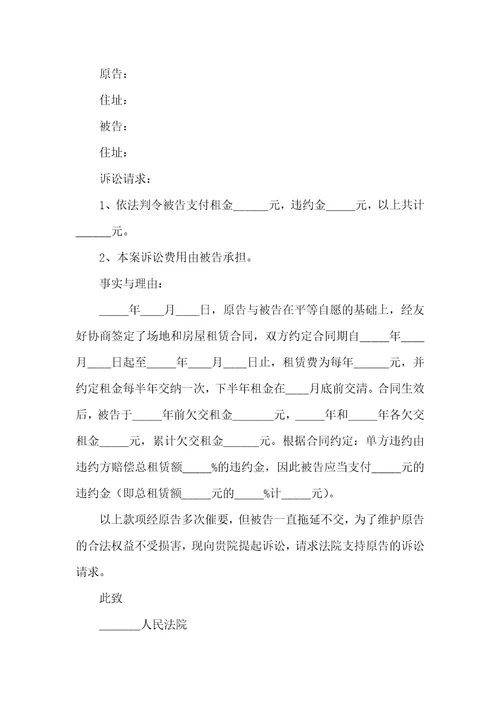 原告：

住址：

被告：

住址：

诉讼请求：

1、依法判令被告支付租金______元，违约金_____元，以上共计______元。

2、本案诉讼费用由被告承担。

事实与理由：

_____年____月____日，原告与被告在平等自愿的基础上，经友好协商签定了场地和房屋租赁合同，双方约定合同期自_____年____月____日起至_____年____月____日止，租赁费为每年______元，并约定租金每半年交纳一次，下半年租金在____月底前交清。合同生效后，被告于_____年前欠交租金_______元，_____年和_____年各欠交租金_____元，累计欠交租金______元。根据合同约定：单方违约由违约方赔偿总租赁额_____%的违约金，因此被告应当支付_____元的违约金（即总租赁额_____元的_____%计_____元）。

以上款项经原告多次催要，但被告一直拖延不交，为了维护原告的合法权益不受损害，现向贵院提起诉讼，请求法院支持原告的诉讼请求。

此致

_______人民法院